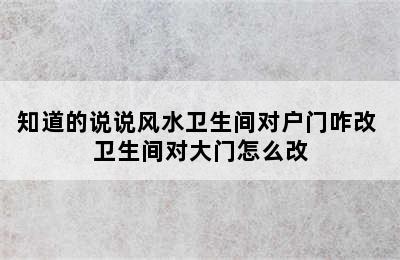 知道的说说风水卫生间对户门咋改
卫生间对大门怎么改